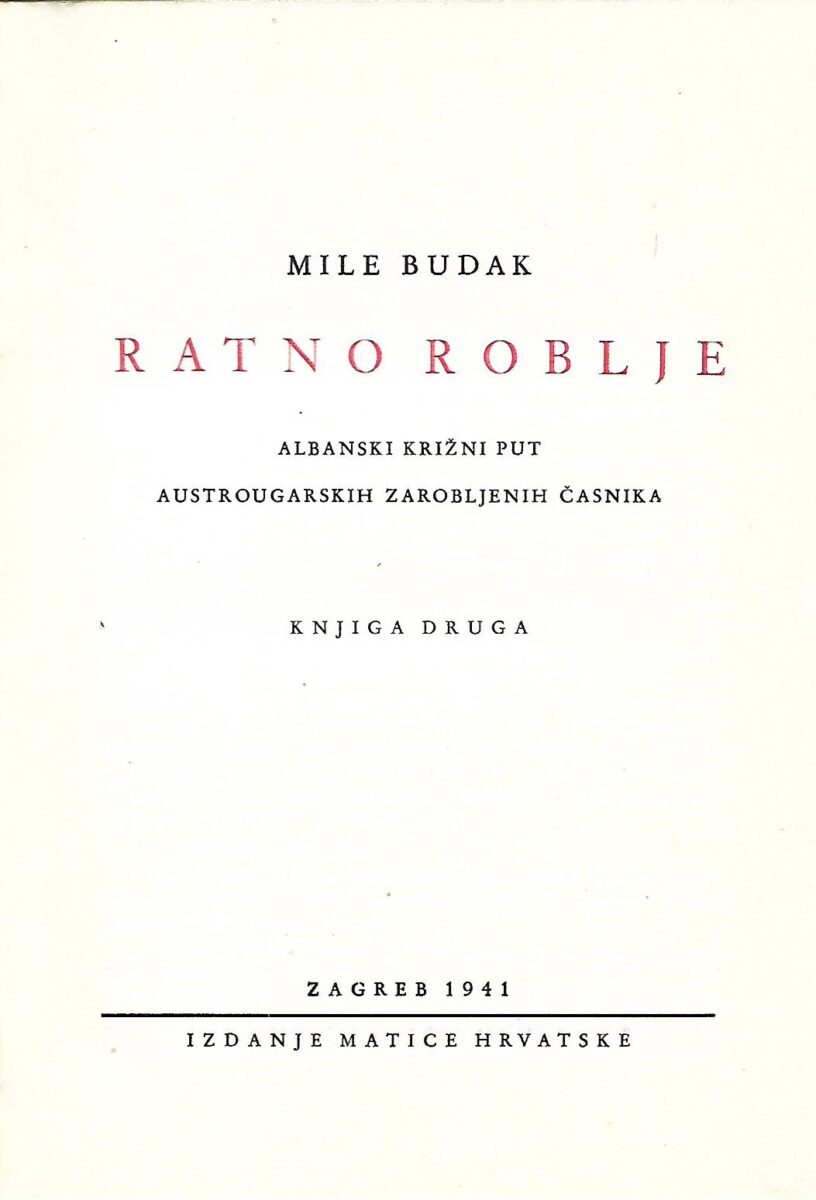 MILE BUDAK

RATNO ROBLJE

ALBANSKI KRIŽNI PUT

AUSTROUGARSKIH ZAROBLJENIH ČASNIKA

KNJIGA DRUGA

ZAGREB 1941

IZDANJE MATICE HRVATSKE